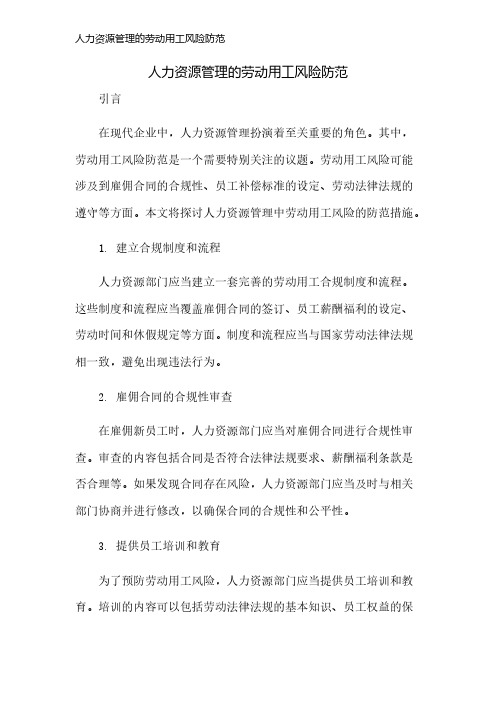 人力资源管理的劳动用工风险防范

人力资源管理的劳动用工风险防范

引言

在现代企业中，人力资源管理扮演着至关重要的角色。其中，劳动用工风险防范是一个需要特别关注的议题。劳动用工风险可能涉及到雇佣合同的合规性、员工补偿标准的设定、劳动法律法规的遵守等方面。本文将探讨人力资源管理中劳动用工风险的防范措施。

1. 建立合规制度和流程

人力资源部门应当建立一套完善的劳动用工合规制度和流程。这些制度和流程应当覆盖雇佣合同的签订、员工薪酬福利的设定、劳动时间和休假规定等方面。制度和流程应当与国家劳动法律法规相一致，避免出现违法行为。

2. 雇佣合同的合规性审查

在雇佣新员工时，人力资源部门应当对雇佣合同进行合规性审查。审查的内容包括合同是否符合法律法规要求、薪酬福利条款是否合理等。如果发现合同存在风险，人力资源部门应当及时与相关部门协商并进行修改，以确保合同的合规性和公平性。

3. 提供员工培训和教育

为了预防劳动用工风险，人力资源部门应当提供员工培训和教育。培训的内容可以包括劳动法律法规的基本知识、员工权益的保